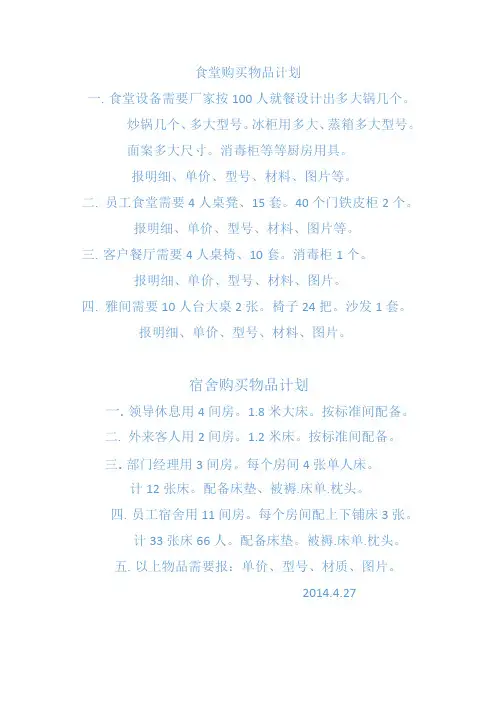 食堂购买物品计划

一. 食堂设备需要厂家按 100 人就餐设计出多大锅几个。

炒锅几个、多大型号。冰柜用多大、蒸箱多大型号。

面案多大尺寸。消毒柜等等厨房用具。

报明细、单价、型号、材料、图片等。

二. 员工食堂需要 4 人桌凳、15 套。40 个门铁皮柜 2 个。

报明细、单价、型号、材料、图片等。

三. 客户餐厅需要 4 人桌椅、10 套。消毒柜 1 个。

报明细、单价、型号、材料、图片。

四. 雅间需要 10 人台大桌 2 张。椅子 24 把。沙发 1 套。

报明细、单价、型号、材料、图片。

宿舍购买物品计划

一. 领导休息用 4 间房。1.8 米大床。按标准间配备。

二. 外来客人用 2 间房。1.2 米床。按标准间配备。

三. 部门经理用 3 间房。每个房间 4 张单人床。

计 12 张床。配备床垫、被褥.床单.枕头。

四. 员工宿舍用 11 间房。每个房间配上下铺床 3 张。

计 33 张床 66 人。配备床垫。被褥.床单.枕头。

五. 以上物品需要报：单价、型号、材质、图片。

2014.4.27